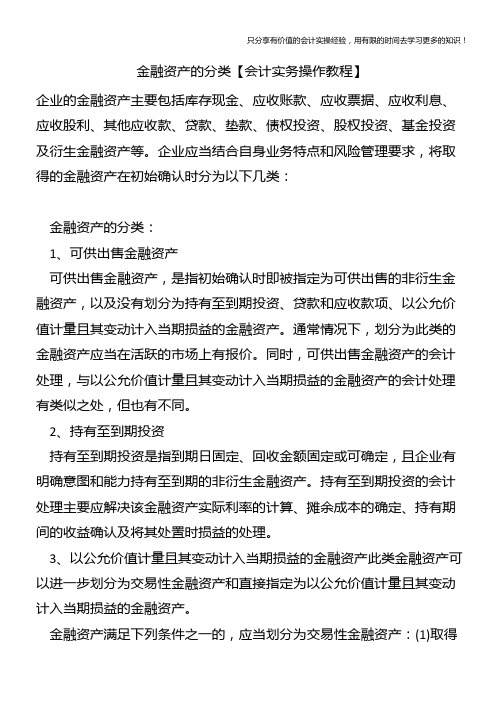 只分享有价值的会计实操经验，用有限的时间去学习更多的知识！

金融资产的分类【会计实务操作教程】

企业的金融资产主要包括库存现金、应收账款、应收票据、应收利息、应收股利、其他应收款、贷款、垫款、债权投资、股权投资、基金投资及衍生金融资产等。企业应当结合自身业务特点和风险管理要求，将取得的金融资产在初始确认时分为以下几类：

金融资产的分类：

1、可供出售金融资产

可供出售金融资产，是指初始确认时即被指定为可供出售的非衍生金融资产，以及没有划分为持有至到期投资、贷款和应收款项、以公允价值计量且其变动计入当期损益的金融资产。通常情况下，划分为此类的金融资产应当在活跃的市场上有报价。同时，可供出售金融资产的会计处理，与以公允价值计量且其变动计入当期损益的金融资产的会计处理有类似之处，但也有不同。

2、持有至到期投资

持有至到期投资是指到期日固定、回收金额固定或可确定，且企业有明确意图和能力持有至到期的非衍生金融资产。持有至到期投资的会计处理主要应解决该金融资产实际利率的计算、摊余成本的确定、持有期间的收益确认及将其处置时损益的处理。

3、以公允价值计量且其变动计入当期损益的金融资产此类金融资产可以进一步划分为交易性金融资产和直接指定为以公允价值计量且其变动计入当期损益的金融资产。

金融资产满足下列条件之一的，应当划分为交易性金融资产：(1)取得